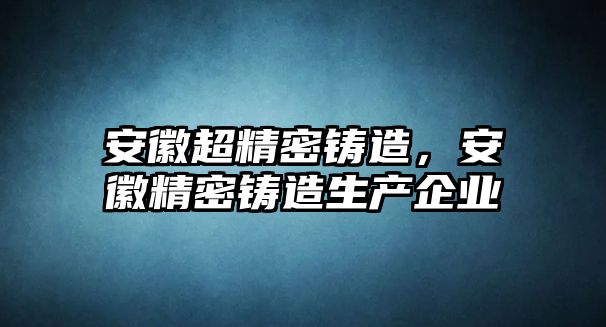 安徽超精密铸造，安徽精密铸造生产企业